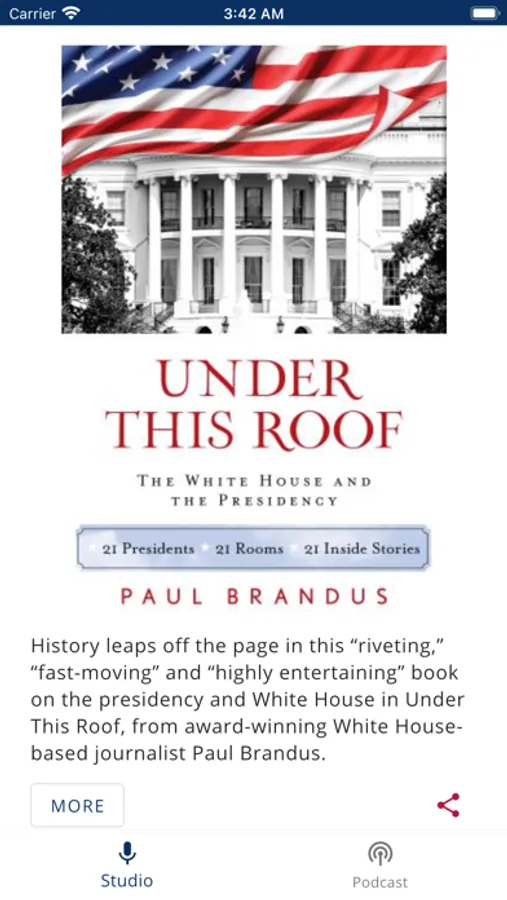 Carrier 3:42 AM

UNDER THIS ROOF

THE WHITE HOUSE AND THE PRESIDENCY

21 Presidents 21 Rooms 21 Inside Stories

PAUL BRANDUS

History leaps off the page in this “riveting,” “fast-moving” and “highly entertaining” book on the presidency and White House in Under This Roof, from award-winning White House-based journalist Paul Brandus.

MORE

Studio

Podcast